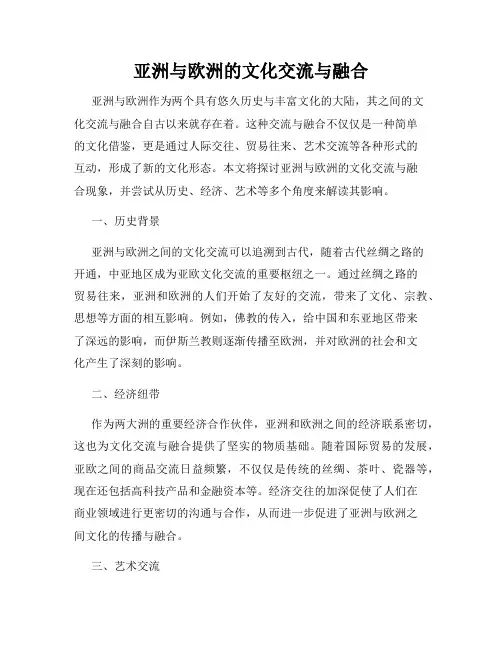 亚洲与欧洲的文化交流与融合

亚洲与欧洲作为两个具有悠久历史与丰富文化的大陆，其之间的文化交流与融合自古以来就存在着。这种交流与融合不仅仅是一种简单的文化借鉴，更是通过人际交往、贸易往来、艺术交流等各种形式的互动，形成了新的文化形态。本文将探讨亚洲与欧洲的文化交流与融合现象，并尝试从历史、经济、艺术等多个角度来解读其影响。

一、历史背景

亚洲与欧洲之间的文化交流可以追溯到古代，随着古代丝绸之路的开通，中亚地区成为亚欧文化交流的重要枢纽之一。通过丝绸之路的贸易往来，亚洲和欧洲的人们开始了友好的交流，带来了文化、宗教、思想等方面的相互影响。例如，佛教的传入，给中国和东亚地区带来了深远的影响，而伊斯兰教则逐渐传播至欧洲，并对欧洲的社会和文化产生了深刻的影响。

二、经济纽带

作为两大洲的重要经济合作伙伴，亚洲和欧洲之间的经济联系密切，这也为文化交流与融合提供了坚实的物质基础。随着国际贸易的发展，亚欧之间的商品交流日益频繁，不仅仅是传统的丝绸、茶叶、瓷器等，现在还包括高科技产品和金融资本等。经济交往的加深促使了人们在商业领域进行更密切的沟通与合作，从而进一步促进了亚洲与欧洲之间文化的传播与融合。

三、艺术交流